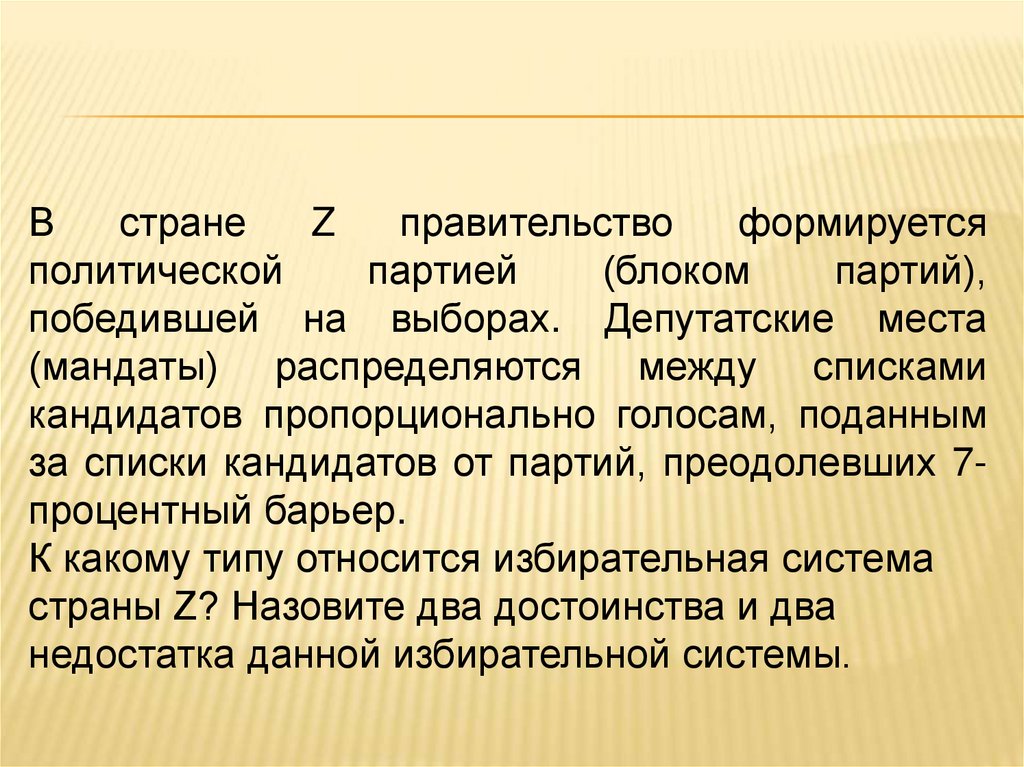 В стране Z правительство формируется политической партией (блоком партий), победившей на выборах. Депутатские места (мандаты) распределяются между списками кандидатов пропорционально голосам, поданным за списки кандидатов от партий, преодолевших 7-процентный барьер.
К какому типу относится избирательная система страны Z? Назовите два достоинства и два недостатка данной избирательной системы.